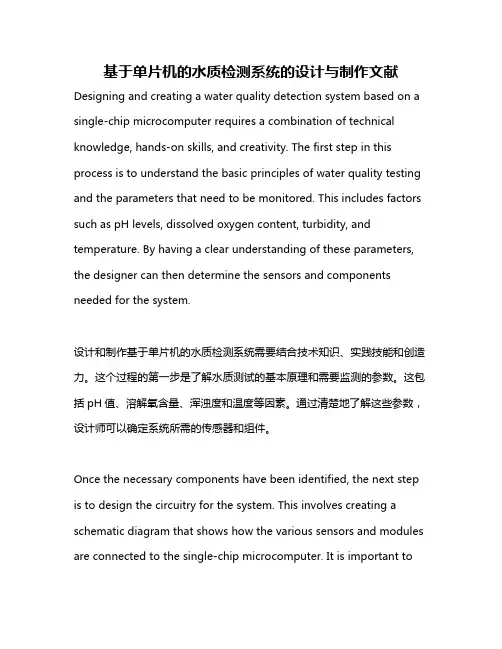 基于单片机的水质检测系统的设计与制作文献

Designing and creating a water quality detection system based on a single-chip microcomputer requires a combination of technical knowledge, hands-on skills, and creativity. The first step in this process is to understand the basic principles of water quality testing and the parameters that need to be monitored. This includes factors such as pH levels, dissolved oxygen content, turbidity, and temperature. By having a clear understanding of these parameters, the designer can then determine the sensors and components needed for the system.

设计和制作基于单片机的水质检测系统需要结合技术知识、实践技能和创造力。这个过程的第一步是了解水质测试的基本原理和需要监测的参数。这包括 pH 值、溶解氧含量、浑浊度和温度等因素。通过清楚地了解这些参数，设计师可以确定系统所需的传感器和组件。

Once the necessary components have been identified, the next step is to design the circuitry for the system. This involves creating a schematic diagram that shows how the various sensors and modules are connected to the single-chip microcomputer. It is important to